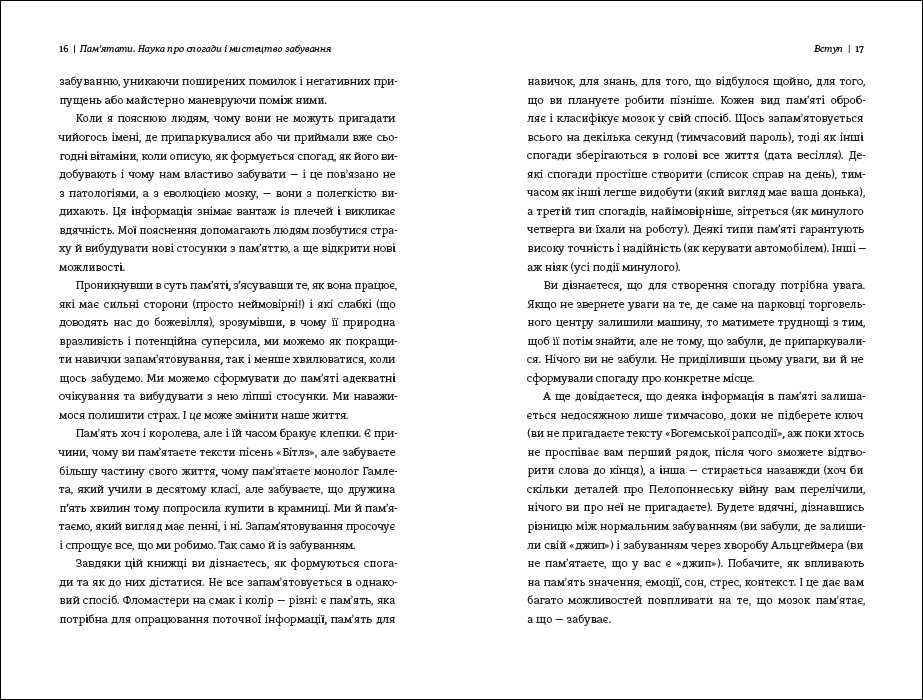 16 | Пам'ятати. Наука про спогади і мистецтво забування

забуванню, уникаючи поширених помилок і негативних припущень або майстерно маневруючи поміж ними.

Коли я пояснюю людям, чому вони не можуть пригадати чийогось імені, де припаркувалися або чи приймали вже сьогодні вітаміни, коли описую, як формується спогад, як його видобувають і чому нам властиво забувати — і це пов'язано не з патологіями, а з еволюцією мозку, — вони з полегкістю видихають. Ця інформація знімає вантаж із плечей і викликає вдячність. Мої пояснення допомагають людям позбутися страху й вибудувати нові стосунки з пам'яттю, а ще відкрити нові можливості.

Проникнувши в суть пам'яті, з'ясувавши те, як вона працює, які має сильні сторони (просто неймовірні!) і які слабкі (що доводять нас до божевілля), зрозумівши, в чому її природна вразливість і потенційна суперсила, ми можемо як покращити навички запам'ятовування, так і менше хвилюватися, коли щось забудемо. Ми можемо сформувати до пам'яті адекватні очікування та вибудувати з нею ліпші стосунки. Ми наважимося полишити страх. І це може змінити наше життя.

Пам'ять хоч і королева, але і їй часом бракує клепки. Є причини, чому ви пам'ятаєте тексти пісень «Бітлз», але забуваєте більшу частину свого життя, чому пам'ятаєте монолог Гамлета, який учили в десятому класі, але забуваєте, що дружина п'ять хвилин тому попросила купити в крамниці. Ми й пам'ятаємо, який вигляд має пенні, і ні. Запам'ятовування просочує і спрощує все, що ми робимо. Так само й із забуванням.

Завдяки цій книжці ви дізнаєтесь, як формуються спогади та як до них дістатися. Не все запам'ятовується в однаковий спосіб. Фломастери на смак і колір — різні: є пам'ять, яка потрібна для опрацювання поточної інформації, пам'ять для

Вступ | 17

навичок, для знань, для того, що відбулося щойно, для того, що ви плануєте робити пізніше. Кожен вид пам'яті обробляє і класифікує мозок у свій спосіб. Щось запам'ятовується всього на декілька секунд (тимчасовий пароль), тоді як інші спогади зберігаються в голові все життя (дата весілля). Деякі спогади простіше створити (список справ на день), тимчасом як інші легше видобути (який вигляд має ваша донька), а третій тип спогадів, найімовірніше, зітреться (як минулого четверга ви їхали на роботу). Деякі типи пам'яті гарантують високу точність і надійність (як керувати автомобілем). Інші — аж ніяк (усі події минулого).

Ви дізнаєтеся, що для створення спогаду потрібна увага. Якщо не звернете уваги на те, де саме на парковці торговельного центру залишили машину, то матимете труднощі з тим, щоб її потім знайти, але не тому, що забули, де припаркувалися. Нічого ви не забули. Не приділивши цьому уваги, ви й не сформували спогаду про конкретне місце.

А ще довідаєтеся, що деяка інформація в пам'яті залишається недосяжною лише тимчасово, доки не підберете ключ (ви не пригадаєте тексту «Богемської рапсодії», аж поки хтось не проспіває вам перший рядок, після чого зможете відтворити слова до кінця), а інша — стирається назавжди (хоч би скільки деталей про Пелопоннеську війну вам перелічили, нічого ви про неї не пригадаєте). Будете вдячні, дізнавшись різницю між нормальним забуванням (ви забули, де залишили свій «джип») і забуванням через хворобу Альцгеймера (ви не пам'ятаєте, що у вас є «джип»). Побачите, як впливають на пам'ять значення, емоції, сон, стрес, контекст. І це дає вам багато можливостей повпливати на те, що мозок пам'ятає, а що — забуває.